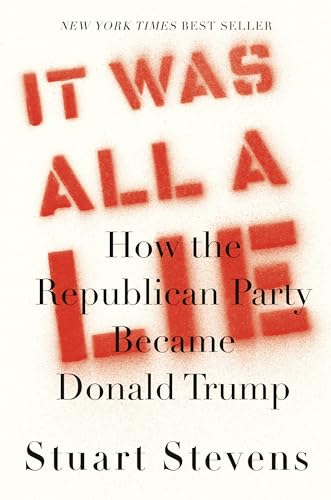 NEW YORK TIMES BEST SELLER

IT WAS ALL A LIE

How the Republican Party Became Donald Trump

Stuart Stevens